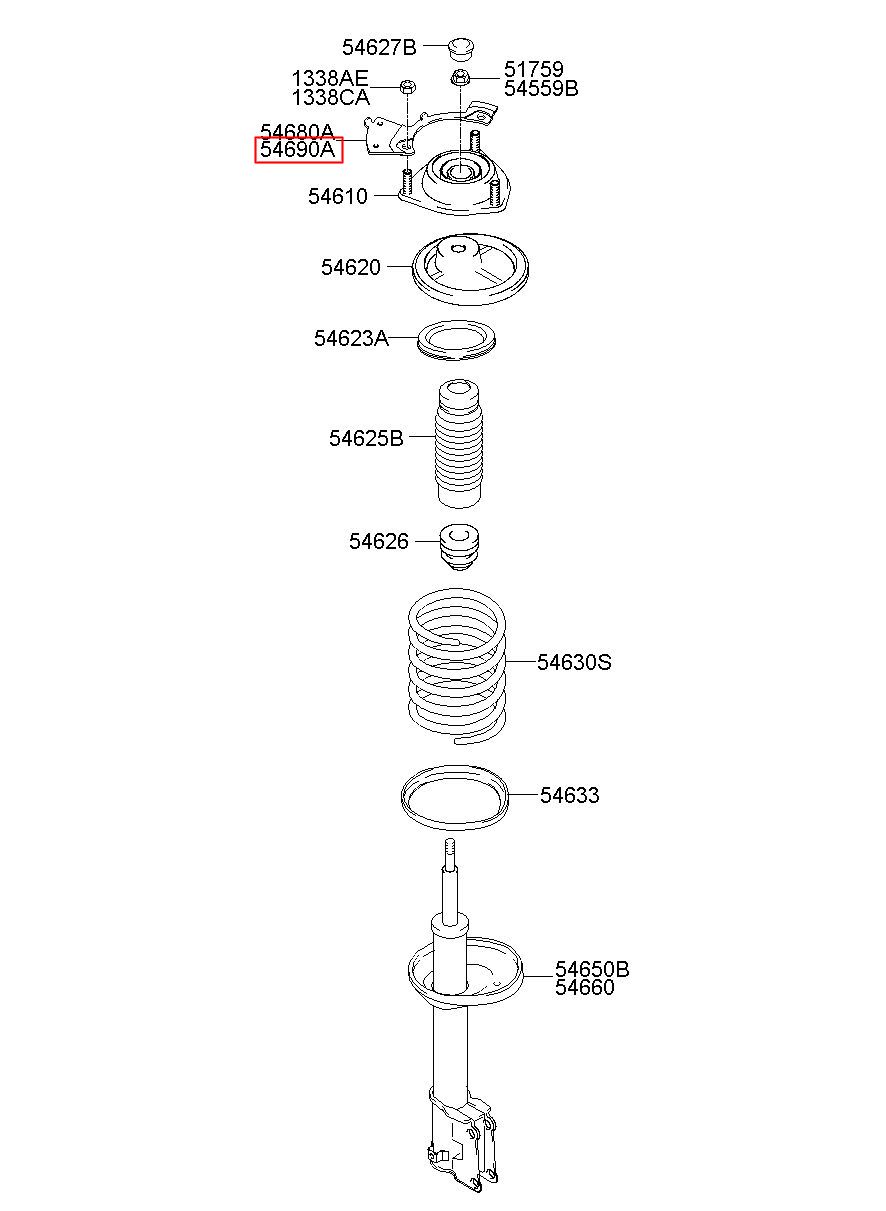 54627B
1338AE
1338CA
51759
54559B
54680A
54690A
54610
54620
54623A
54625B
54626
54630S
54633
54650B
54660